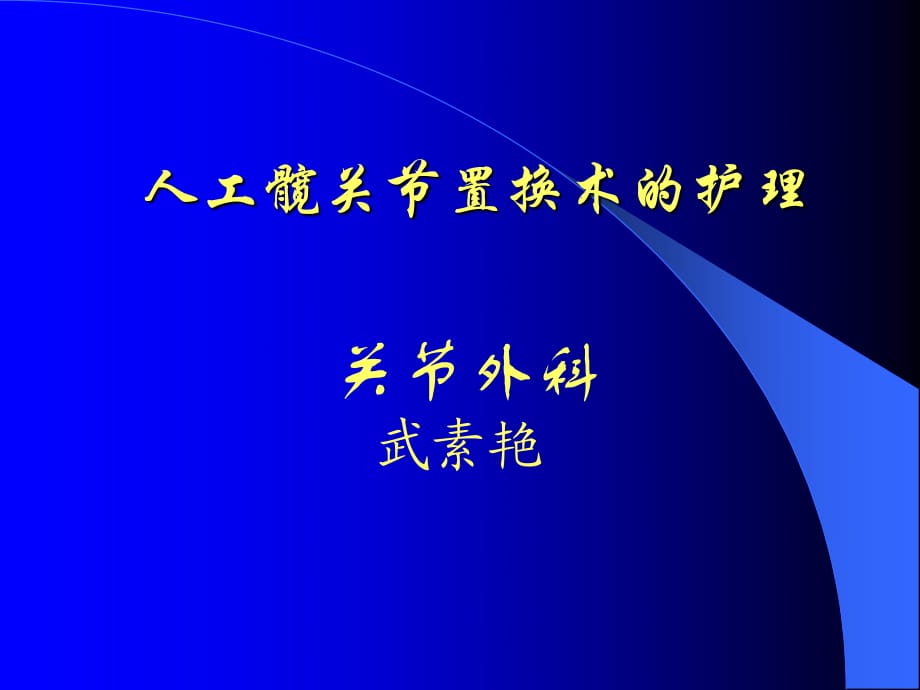 人工髋关节置换术的护理

关节外科
武素艳